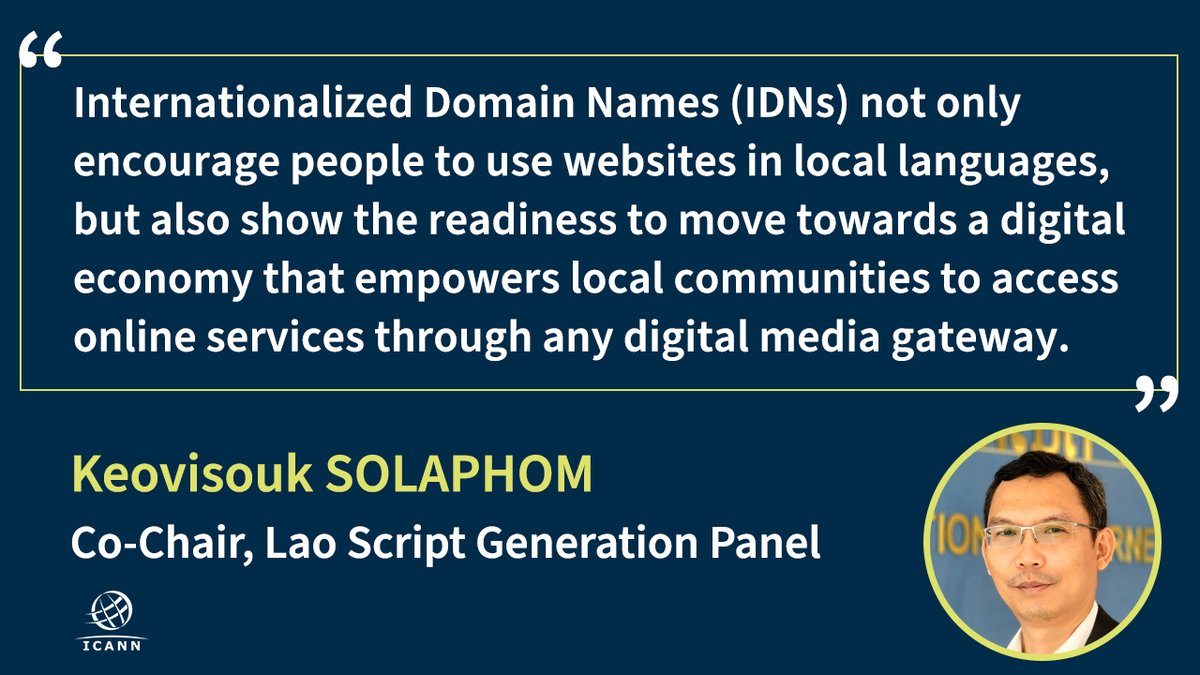 “

Internationalized Domain Names (IDNs) not only encourage people to use websites in local languages, but also show the readiness to move towards a digital economy that empowers local communities to access online services through any digital media gateway.

”

Keovisouk SOLAPHOM

Co-Chair, Lao Script Generation Panel

ICANN